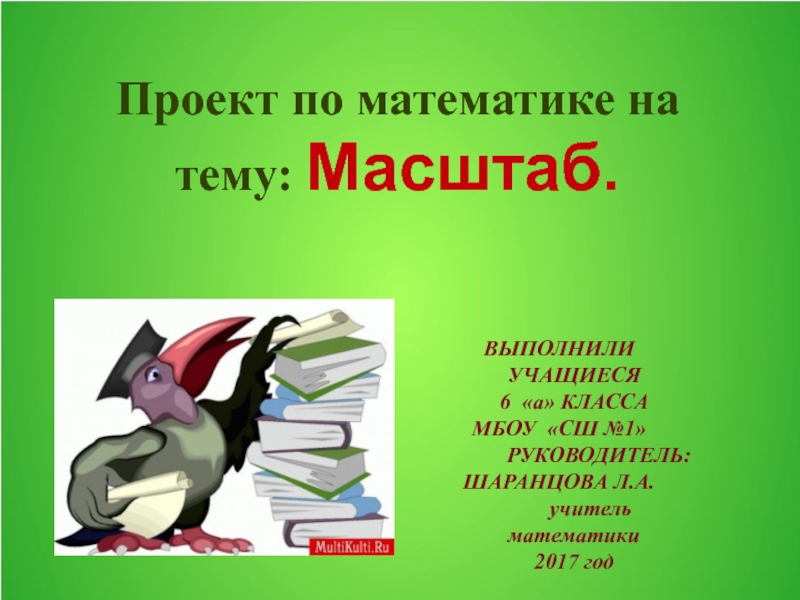 Проект по математике на тему: Масштаб.

MultiKulti.Ru

ВЫПОЛНИЛИ УЧАЩИЕСЯ 6 «а» КЛАССА МБОУ «СШ №1» РУКОВОДИТЕЛЬ: ШАРАНЦОВА Л.А. учитель математики 2017 год